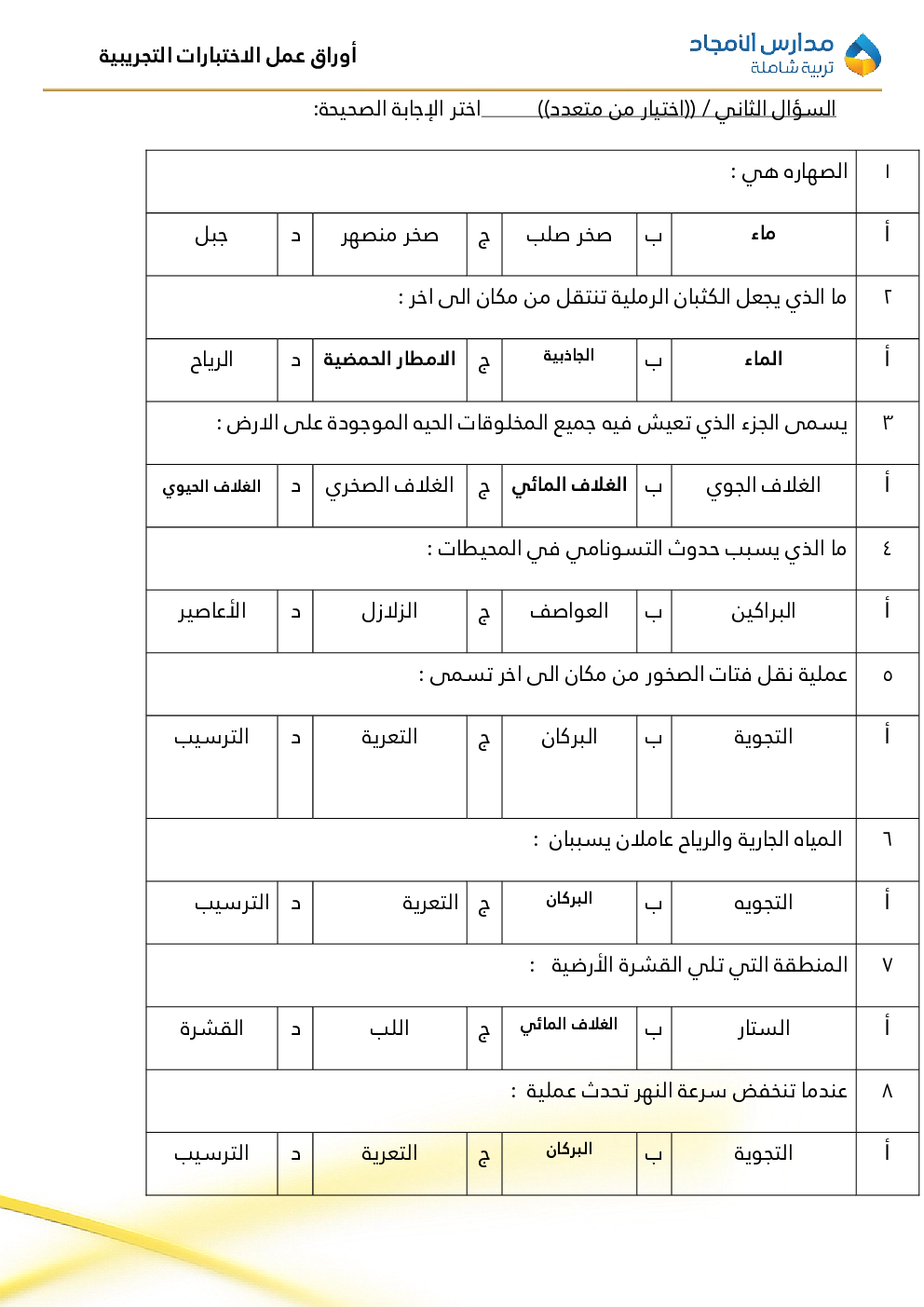 مدارس الأمجاد
تربية شاملة

أوراق عمل الاختبارات التجريبية

السؤال الثاني / ((اختيار من متعدد)) اختر الإجابة الصحيحة:

| ١ | الصهاره هي : | | | | | | |
|---|---|---|---|---|---|---|---|
| أ | ماء | ب | صخر صلب | ج | صخر منصهر | د | جبل |
| ٢ | ما الذي يجعل الكثبان الرملية تنتقل من مكان الى اخر : | | | | | | |
| أ | الماء | ب | الجاذبية | ج | الامطار الحمضية | د | الرياح |
| ٣ | يسمى الجزء الذي تعيش فيه جميع المخلوقات الحيه الموجودة على الارض : | | | | | | |
| أ | الغلاف الجوي | ب | الغلاف المائي | ج | الغلاف الصخري | د | الغلاف الحيوي |
| ٤ | ما الذي يسبب حدوث التسونامي في المحيطات : | | | | | | |
| أ | البراكين | ب | العواصف | ج | الزلازل | د | الأعاصير |
| ٥ | عملية نقل فتات الصخور من مكان الى اخر تسمى : | | | | | | |
| أ | التجوية | ب | البركان | ج | التعرية | د | الترسيب |
| ٦ | المياه الجارية والرياح عاملان يسببان : | | | | | | |
| أ | التجويه | ب | البركان | ج | التعرية | د | الترسيب |
| ٧ | المنطقة التي تلي القشرة الأرضية : | | | | | | |
| أ | الستار | ب | الغلاف المائي | ج | اللب | د | القشرة |
| ٨ | عندما تنخفض سرعة النهر تحدث عملية : | | | | | | |
| أ | التجوية | ب | البركان | ج | التعرية | د | الترسيب |